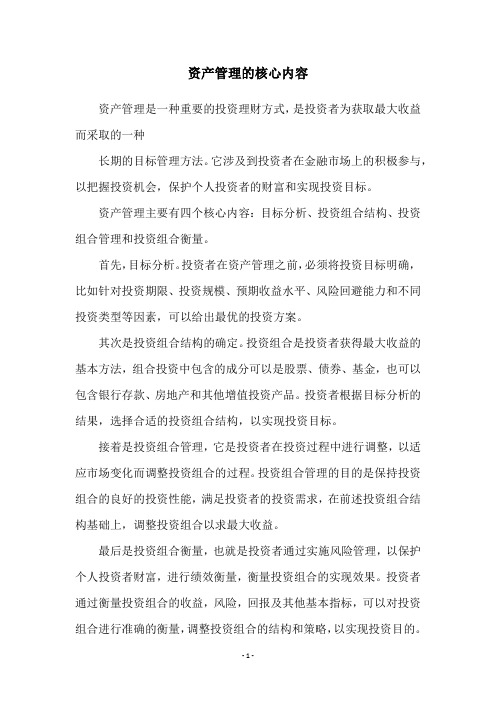 资产管理的核心内容

资产管理是一种重要的投资理财方式，是投资者为获取最大收益而采取的一种

长期的目标管理方法。它涉及到投资者在金融市场上的积极参与，以把握投资机会，保护个人投资者的财富和实现投资目标。

资产管理主要有四个核心内容：目标分析、投资组合结构、投资组合管理和投资组合衡量。

首先，目标分析。投资者在资产管理之前，必须将投资目标明确，比如针对投资期限、投资规模、预期收益水平、风险回避能力和不同投资类型等因素，可以给出最优的投资方案。

其次是投资组合结构的确定。投资组合是投资者获得最大收益的基本方法，组合投资中包含的成分可以是股票、债券、基金，也可以包含银行存款、房地产和其他增值投资产品。投资者根据目标分析的结果，选择合适的投资组合结构，以实现投资目标。

接着是投资组合管理，它是投资者在投资过程中进行调整，以适应市场变化而调整投资组合的过程。投资组合管理的目的是保持投资组合的良好的投资性能，满足投资者的投资需求，在前述投资组合结构基础上，调整投资组合以求最大收益。

最后是投资组合衡量，也就是投资者通过实施风险管理，以保护个人投资者财富，进行绩效衡量，衡量投资组合的实现效果。投资者通过衡量投资组合的收益，风险，回报及其他基本指标，可以对投资组合进行准确的衡量，调整投资组合的结构和策略，以实现投资目的。

- 1 -